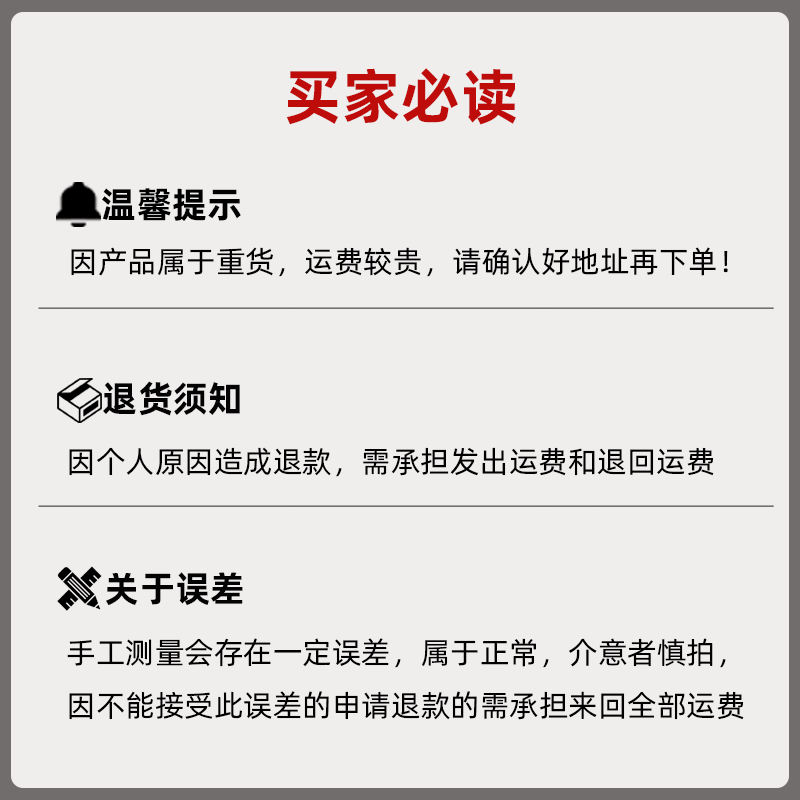 买家必读

温馨提示

因产品属于重货，运费较贵，请确认好地址再下单！

退货须知

因个人原因造成退款，需承担发出运费和退回运费

关于误差

手工测量会存在一定误差，属于正常，介意者慎拍，因不能接受此误差的申请退款的需承担来回全部运费